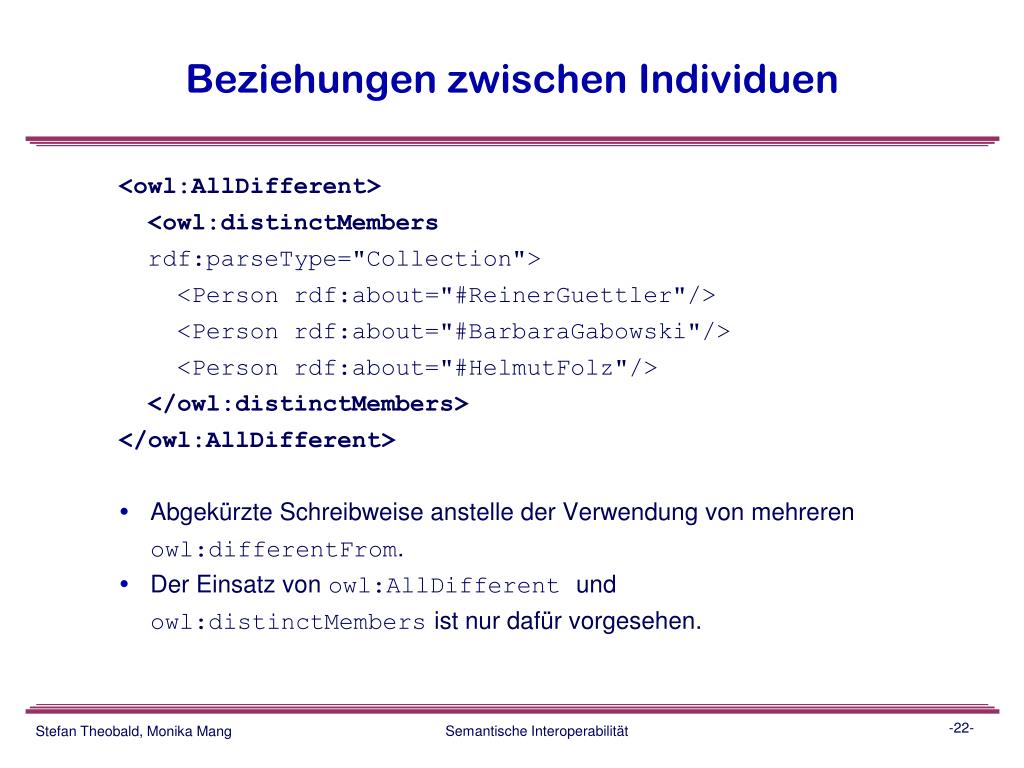 Beziehungen zwischen Individuen

<owl:AllDifferent>
<owl:distinctMembers
rdf:parseType="Collection">
<Person rdf:about="#ReinerGuettler"/>
<Person rdf:about="#BarbaraGabowski"/>
<Person rdf:about="#HelmutFolz"/>
</owl:distinctMembers>
</owl:AllDifferent>

• Abgekürzte Schreibweise anstelle der Verwendung von mehreren owl:differentFrom.

• Der Einsatz von owl:AllDifferent und owl:distinctMembers ist nur dafür vorgesehen.

Stefan Theobald, Monika Mang

Semantische Interoperabilität

-22-